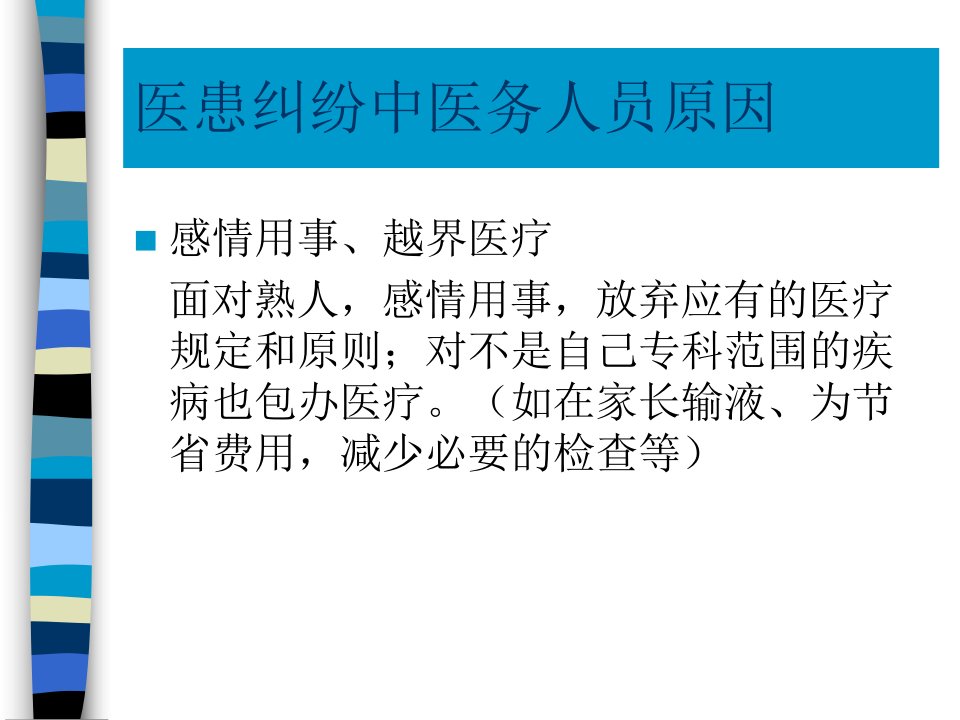 医患纠纷中医务人员原因

• 感情用事、越界医疗

面对熟人，感情用事，放弃应有的医疗规定和原则；对不是自己专科范围的疾病也包办医疗。（如在家长输液、为节省费用，减少必要的检查等）